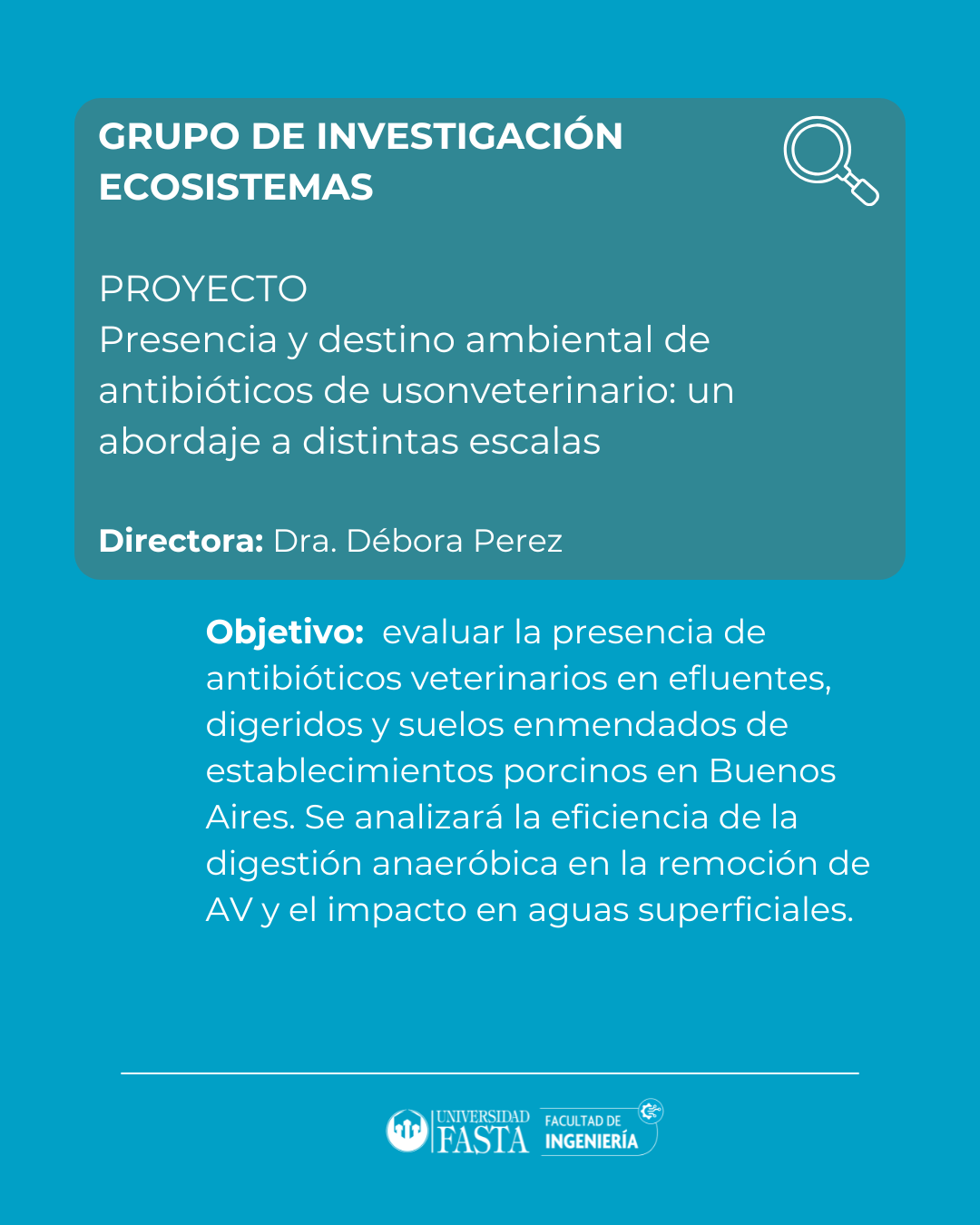 GRUPO DE INVESTIGACIÓN ECOSISTEMAS

PROYECTO
Presencia y destino ambiental de antibióticos de usonveterinario: un abordaje a distintas escalas

Directora: Dra. Débora Perez

Objetivo: evaluar la presencia de antibióticos veterinarios en efluentes, digeridos y suelos enmendados de establecimientos porcinos en Buenos Aires. Se analizará la eficiencia de la digestión anaeróbica en la remoción de AV y el impacto en aguas superficiales.

UNIVERSIDAD FASTA FACULTAD DE INGENIERÍA